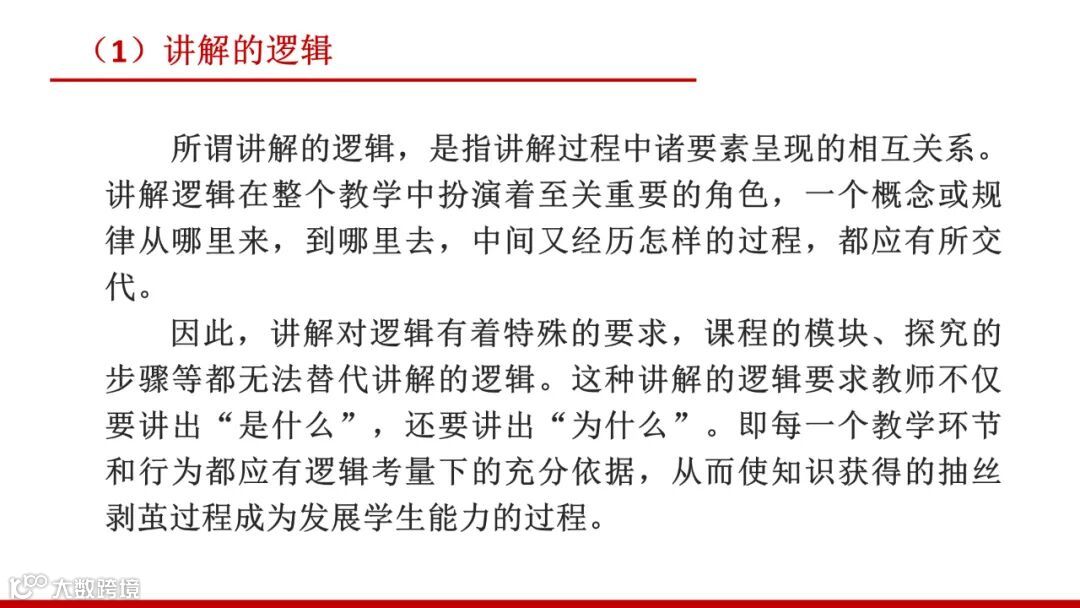 （1）讲解的逻辑

所谓讲解的逻辑，是指讲解过程中诸要素呈现的相互关系。讲解逻辑在整个教学中扮演着至关重要的角色，一个概念或规律从哪里来，到哪里去，中间又经历怎样的过程，都应有所交代。

因此，讲解对逻辑有着特殊的要求，课程的模块、探究的步骤等都无法替代讲解的逻辑。这种讲解的逻辑要求教师不仅要讲出“是什么”，还要讲出“为什么”。即每一个教学环节和行为都应有逻辑考量下的充分依据，从而使知识获得的抽丝剥茧过程成为发展学生能力的过程。

大数跨境